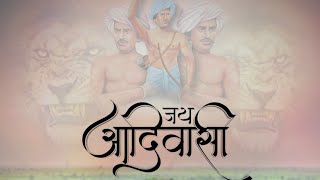 जय
आदिवासी